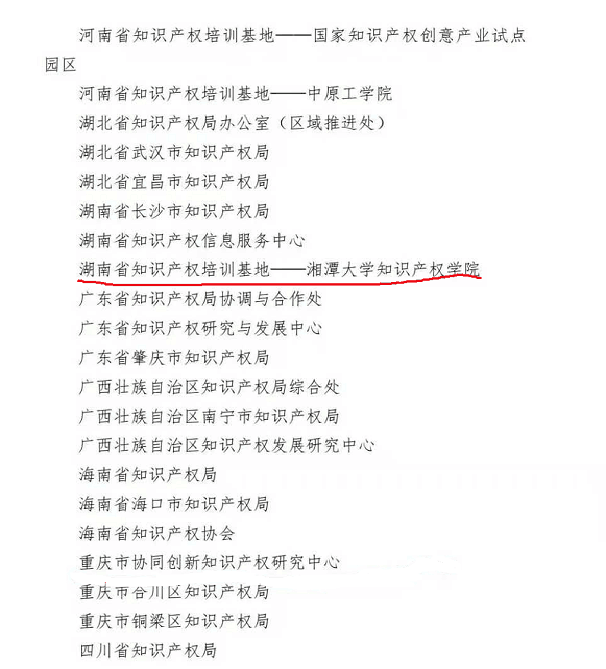 河南省知识产权培训基地——国家知识产权创意产业试点园区

河南省知识产权培训基地——中原工学院

湖北省知识产权局办公室（区域推进处）

湖北省武汉市知识产权局

湖北省宜昌市知识产权局

湖南省长沙市知识产权局

湖南省知识产权信息服务中心

湖南省知识产权培训基地——湘潭大学知识产权学院

广东省知识产权局协调与合作处

广东省知识产权研究与发展中心

广东省肇庆市知识产权局

广西壮族自治区知识产权局综合处

广西壮族自治区南宁市知识产权局

广西壮族自治区知识产权发展研究中心

海南省知识产权局

海南省海口市知识产权局

海南省知识产权协会

重庆市协同创新知识产权研究中心

重庆市合川区知识产权局

重庆市铜梁区知识产权局

四川省知识产权局